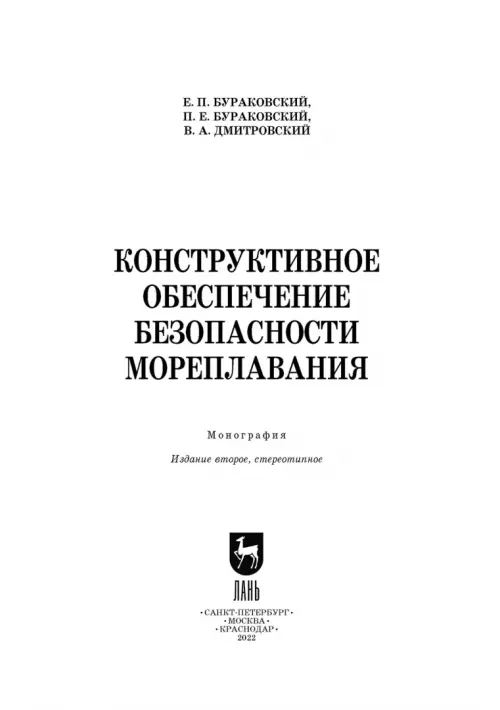 Е. П. БУРАКОВСКИЙ,
П. Е. БУРАКОВСКИЙ,
В. А. ДМИТРОВСКИЙ

КОНСТРУКТИВНОЕ ОБЕСПЕЧЕНИЕ БЕЗОПАСНОСТИ МОРЕПЛАВАНИЯ

Монография

Издание второе, стереотипное

ЛАНЬ

•САНКТ-ПЕТЕРБУРГ•
•МОСКВА•
•КРАСНОДАР•
2022